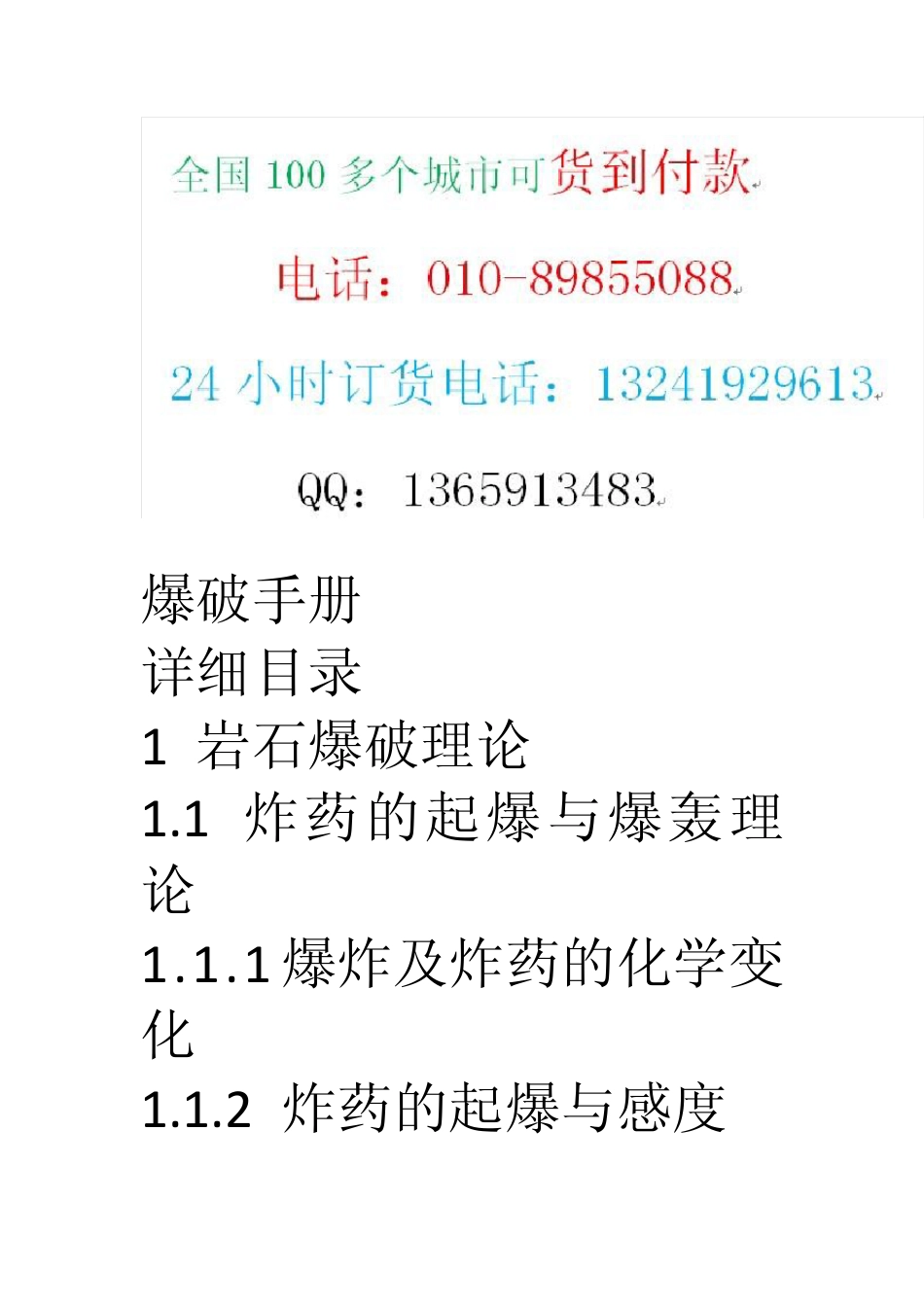 全国 100 多个城市可货到付款

电话：010-89855088

24 小时订货电话：13241929613

QQ：1365913483

爆破手册
详细目录
1 岩石爆破理论
1.1 炸药的起爆与爆轰理论
1.1.1 爆炸及炸药的化学变化
1.1.2 炸药的起爆与感度